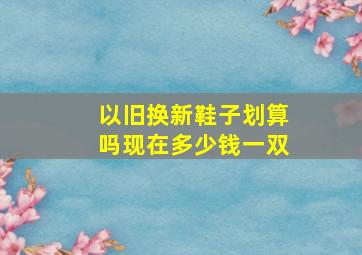 以旧换新鞋子划算吗现在多少钱一双